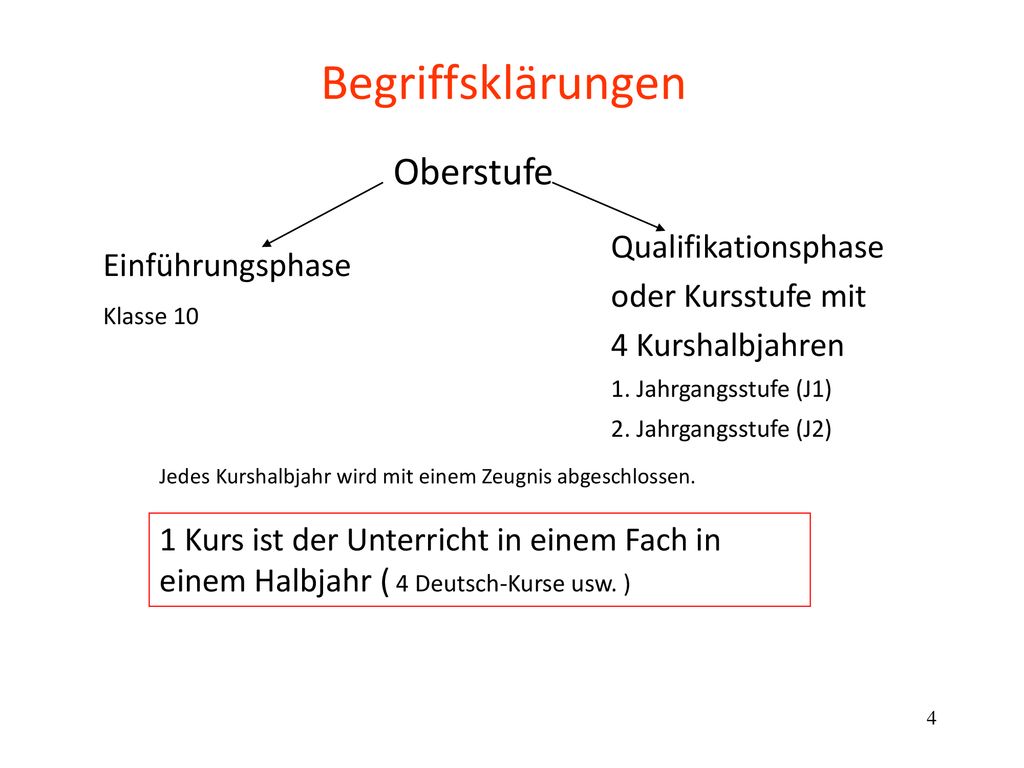 Begriffsklärungen

Oberstufe

Einführungsphase

Klasse 10

Qualifikationsphase oder Kursstufe mit 4 Kurshalbjahren

1. Jahrgangsstufe (J1)

2. Jahrgangsstufe (J2)

Jedes Kurshalbjahr wird mit einem Zeugnis abgeschlossen.

1 Kurs ist der Unterricht in einem Fach in einem Halbjahr ( 4 Deutsch-Kurse usw. )

4